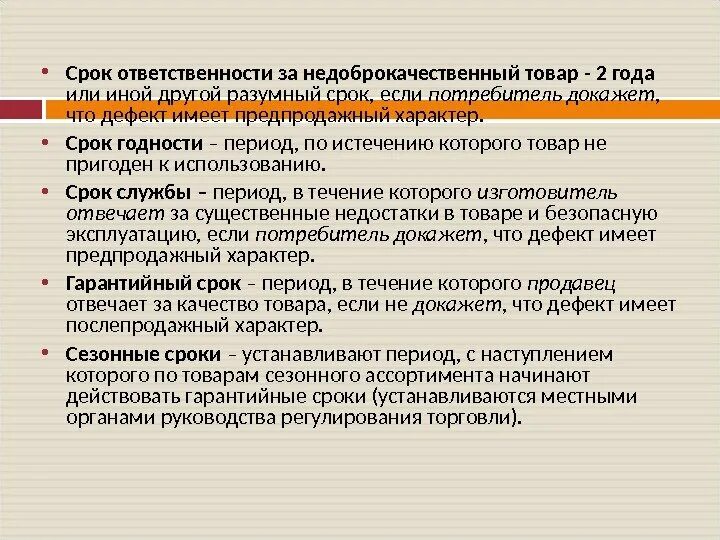 • Срок ответственности за недоброкачественный товар - 2 года или иной другой разумный срок, если потребитель докажет, что дефект имеет предпродажный характер.

• Срок годности – период, по истечению которого товар не пригоден к использованию.

• Срок службы – период, в течение которого изготовитель отвечает за существенные недостатки в товаре и безопасную эксплуатацию, если потребитель докажет, что дефект имеет предпродажный характер.

• Гарантийный срок – период, в течение которого продавец отвечает за качество товара, если не докажет, что дефект имеет послепродажный характер.

• Сезонные сроки – устанавливают период, с наступлением которого по товарам сезонного ассортимента начинают действовать гарантийные сроки (устанавливаются местными органами руководства регулирования торговли).